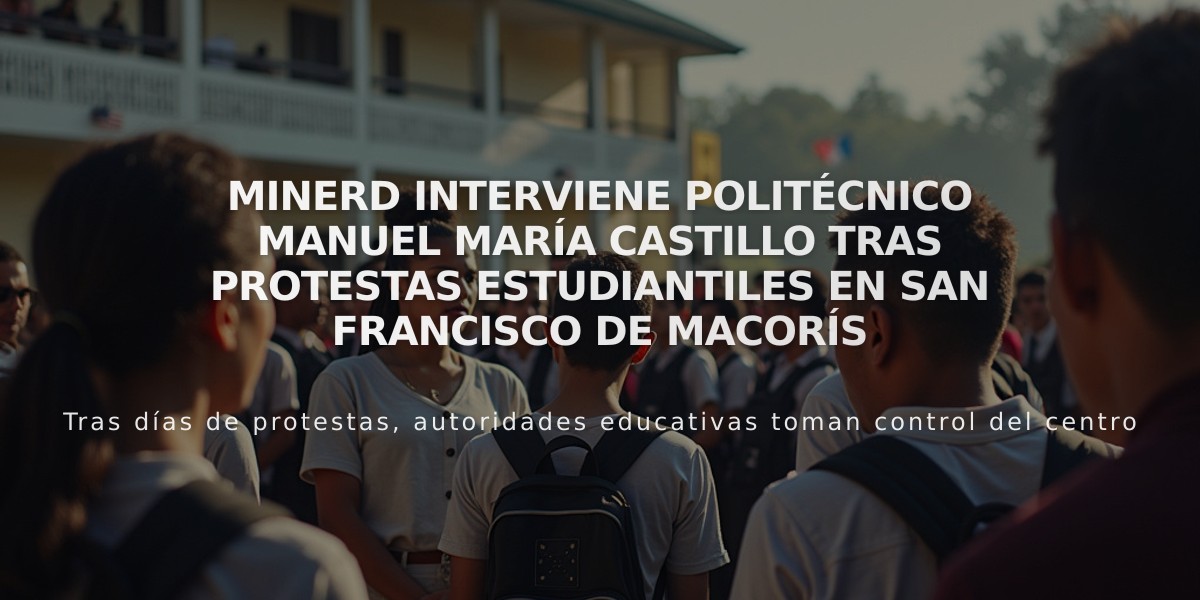 MINERD INTERVIENE POLITÉCNICO MANUEL MARÍA CASTILLO TRAS PROTESTAS ESTUDIANTILES EN SAN FRANCISCO DE MACORÍS

Tras días de protestas, autoridades educativas toman control del centro